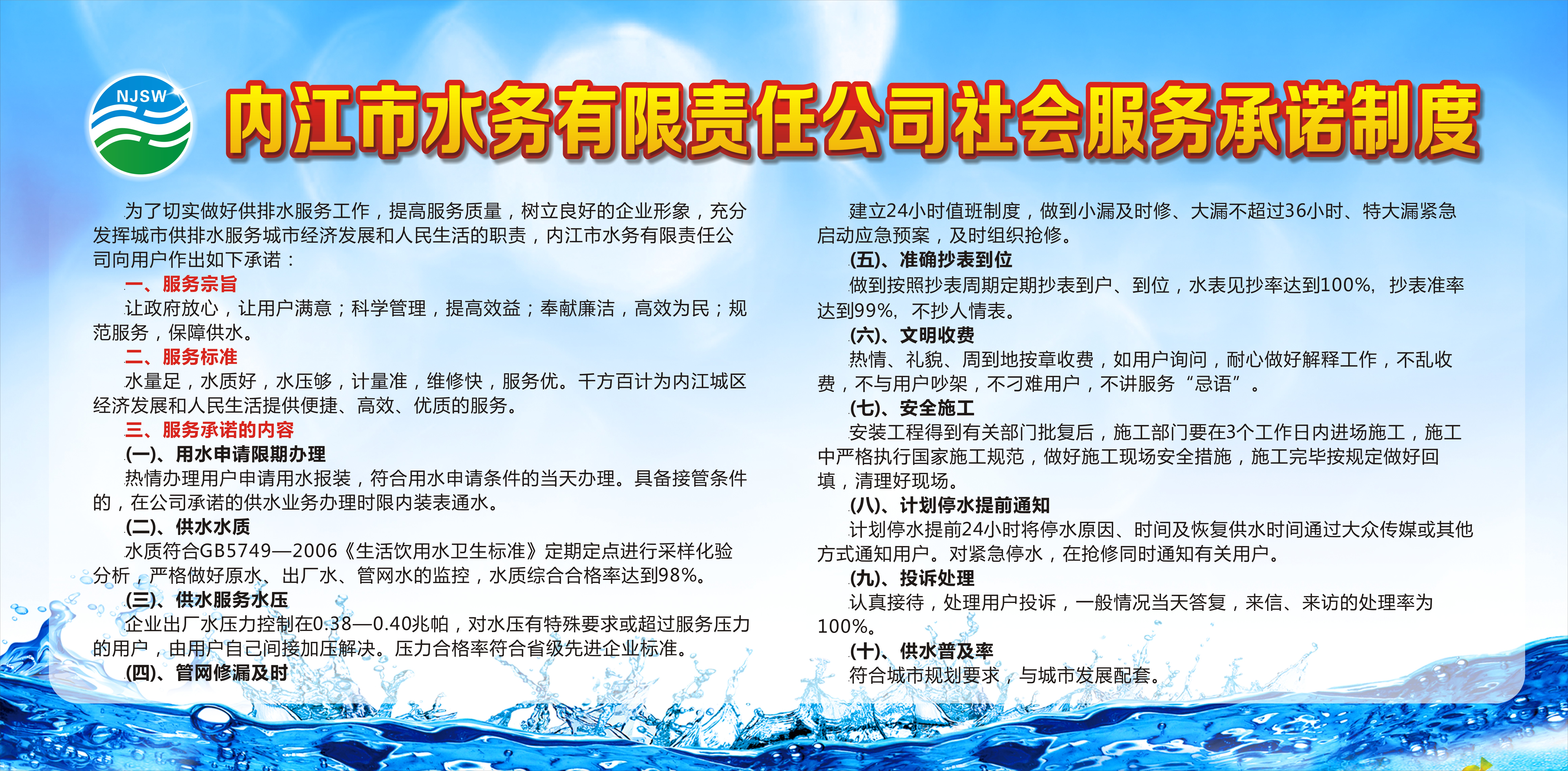 NJSW

内江市水务有限责任公司社会服务承诺制度

为了切实做好供排水服务工作，提高服务质量，树立良好的企业形象，充分发挥城市供排水服务城市经济发展和人民生活的职责，内江市水务有限责任公司向用户作出如下承诺：

一、服务宗旨

让政府放心，让用户满意；科学管理，提高效益；奉献廉洁，高效为民；规范服务，保障供水。

二、服务标准

水量足，水质好，水压够，计量准，维修快，服务优。千方百计为内江城区经济发展和人民生活提供便捷、高效、优质的服务。

三、服务承诺的内容

(一)、用水申请限期办理

热情办理用户申请用水报装，符合用水申请条件的当天办理。具备接管条件的，在公司承诺的供水业务办理时限内装表通水。

(二)、供水水质

水质符合GB5749—2006《生活饮用水卫生标准》定期定点进行采样化验分析，严格做好原水、出厂水、管网水的监控，水质综合合格率达到98%。

(三)、供水服务水压

企业出厂水压力控制在0.38—0.40兆帕，对水压有特殊要求或超过服务压力的用户，由用户自己间接加压解决。压力合格率符合省级先进企业标准。

(四)、管网修漏及时

建立24小时值班制度，做到小漏及时修、大漏不超过36小时、特大漏紧急启动应急预案，及时组织抢修。

(五)、准确抄表到位

做到按照抄表周期定期抄表到户、到位，水表见抄率达到100%，抄表准率达到99%，不抄人情表。

(六)、文明收费

热情、礼貌、周到地按章收费，如用户询问，耐心做好解释工作，不乱收费，不与用户吵架，不刁难用户，不讲服务“忌语”。

(七)、安全施工

安装工程得到有关部门批复后，施工部门要在3个工作日内进场施工，施工中严格执行国家施工规范，做好施工现场安全措施，施工完毕按规定做好回填，清理好现场。

(八)、计划停水提前通知

计划停水提前24小时将停水原因、时间及恢复供水时间通过大众传媒或其他方式通知用户。对紧急停水，在抢修同时通知有关用户。

(九)、投诉处理

认真接待，处理用户投诉，一般情况当天答复，来信、来访的处理率为100%。

(十)、供水普及率

符合城市规划要求，与城市发展配套。